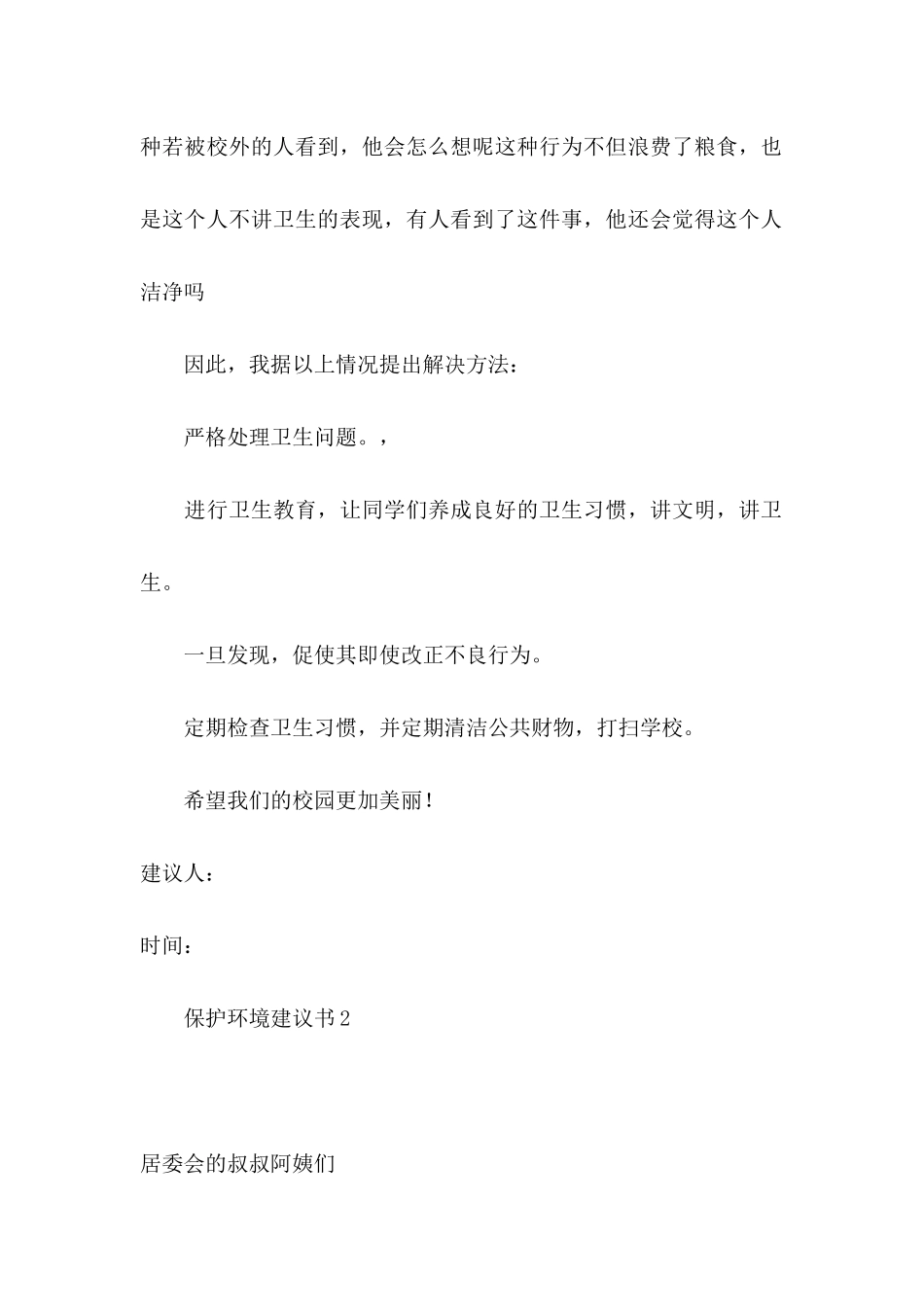 种若被校外的人看到，他会怎么想呢这种行为不但浪费了粮食，也是这个人不讲卫生的表现，有人看到了这件事，他还会觉得这个人洁净吗

因此，我据以上情况提出解决方法：

严格处理卫生问题。，

进行卫生教育，让同学们养成良好的卫生习惯，讲文明，讲卫生。

一旦发现，促使其即使改正不良行为。

定期检查卫生习惯，并定期清洁公共财物，打扫学校。

希望我们的校园更加美丽！

建议人：

时间：

保护环境建议书2

居委会的叔叔阿姨们